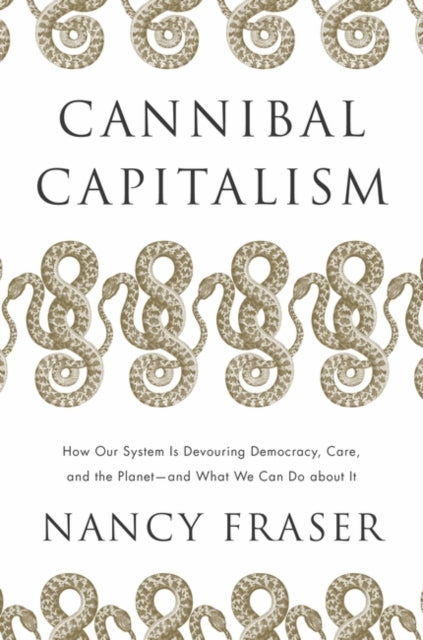 CANNIBAL CAPITALISM

How Our System Is Devouring Democracy, Care, and the Planet—and What We Can Do about It

NANCY FRASER